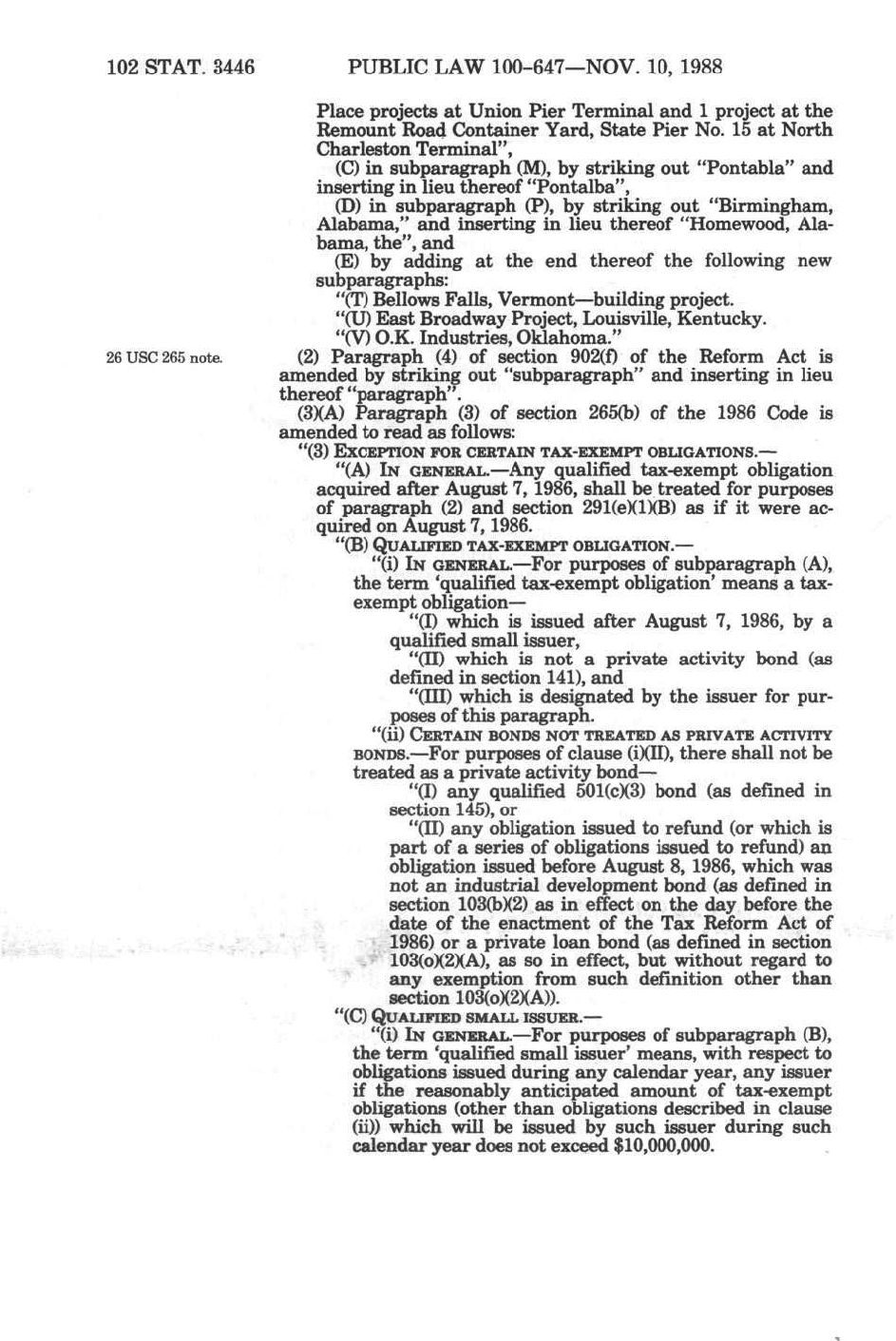 102 STAT. 3446 PUBLIC LAW 100-647—NOV. 10, 1988

Place projects at Union Pier Terminal and 1 project at the Remount Road Container Yard, State Pier No. 15 at North Charleston Terminal",

(C) in subparagraph (M), by striking out "Pontabla" and inserting in lieu thereof "Pontalba",

(D) in subparagraph (P), by striking out "Birmingham, Alabama," and inserting in lieu thereof "Homewood, Alabama, the", and

(E) by adding at the end thereof the following new subparagraphs:

"(T) Bellows Falls, Vermont—building project.

"(U) East Broadway Project, Louisville, Kentucky.

"(V) O.K. Industries, Oklahoma."

26 USC 265 note.

(2) Paragraph (4) of section 902(f) of the Reform Act is amended by striking out "subparagraph" and inserting in lieu thereof "paragraph".

(3)(A) Paragraph (3) of section 265(b) of the 1986 Code is amended to read as follows:

"(3) EXCEPTION FOR CERTAIN TAX-EXEMPT OBLIGATIONS.—

"(A) IN GENERAL.—Any qualified tax-exempt obligation acquired after August 7, 1986, shall be treated for purposes of paragraph (2) and section 291(e)(1)(B) as if it were acquired on August 7, 1986.

"(B) QUALIFIED TAX-EXEMPT OBLIGATION.—

"(i) IN GENERAL.—For purposes of subparagraph (A), the term 'qualified tax-exempt obligation' means a tax-exempt obligation—

"(I) which is issued after August 7, 1986, by a qualified small issuer,

"(II) which is not a private activity bond (as defined in section 141), and

"(III) which is designated by the issuer for purposes of this paragraph.

"(ii) CERTAIN BONDS NOT TREATED AS PRIVATE ACTIVITY BONDS.—For purposes of clause (i)(II), there shall not be treated as a private activity bond—

"(I) any qualified 501(c)(3) bond (as defined in section 145), or

"(II) any obligation issued to refund (or which is part of a series of obligations issued to refund) an obligation issued before August 8, 1986, which was not an industrial development bond (as defined in section 103(b)(2) as in effect on the day before the date of the enactment of the Tax Reform Act of 1986) or a private loan bond (as defined in section 103(o)(2)(A), as so in effect, but without regard to any exemption from such definition other than section 103(o)(2)(A)).

"(C) QUALIFIED SMALL ISSUER.—

"(i) IN GENERAL.—For purposes of subparagraph (B), the term 'qualified small issuer' means, with respect to obligations issued during any calendar year, any issuer if the reasonably anticipated amount of tax-exempt obligations (other than obligations described in clause (ii)) which will be issued by such issuer during such calendar year does not exceed $10,000,000.